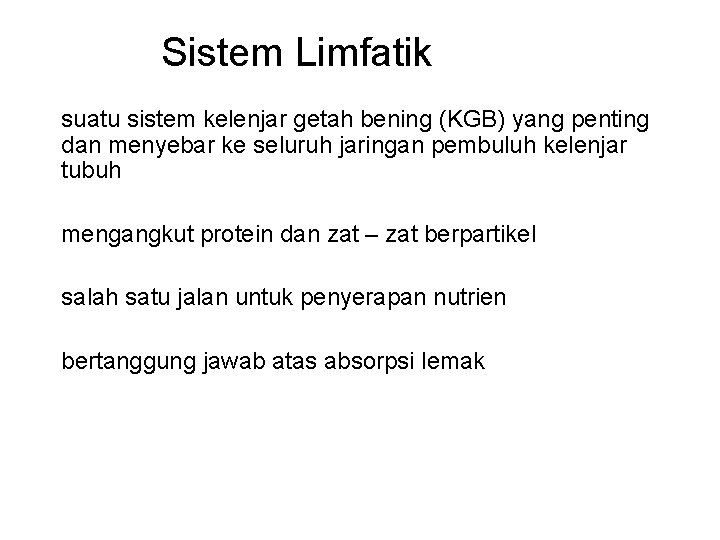 Sistem Limfatik

suatu sistem kelenjar getah bening (KGB) yang penting dan menyebar ke seluruh jaringan pembuluh kelenjar tubuh

mengangkut protein dan zat – zat berpartikel

salah satu jalan untuk penyerapan nutrien

bertanggung jawab atas absorpsi lemak